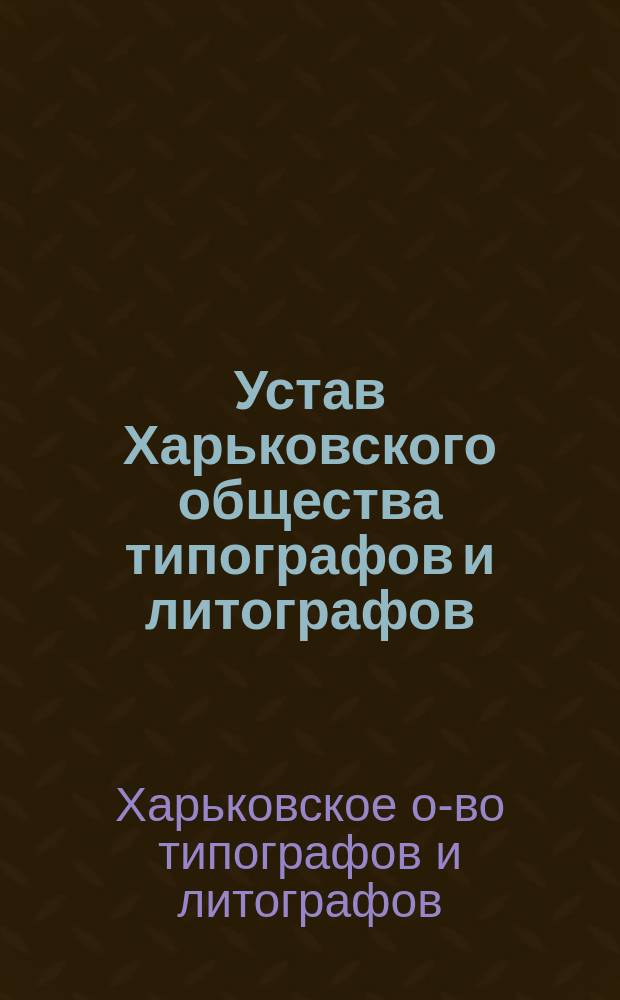 Устав Харьковского общества типографов и литографов

Харьковское о-во типографов и литографов